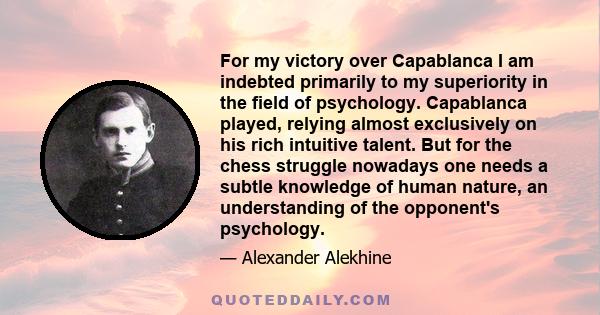 For my victory over Capablanca I am indebted primarily to my superiority in the field of psychology. Capablanca played, relying almost exclusively on his rich intuitive talent. But for the chess struggle nowadays one needs a subtle knowledge of human nature, an understanding of the opponent's psychology.

— Alexander Alekhine

QUOTEDDAILY.COM